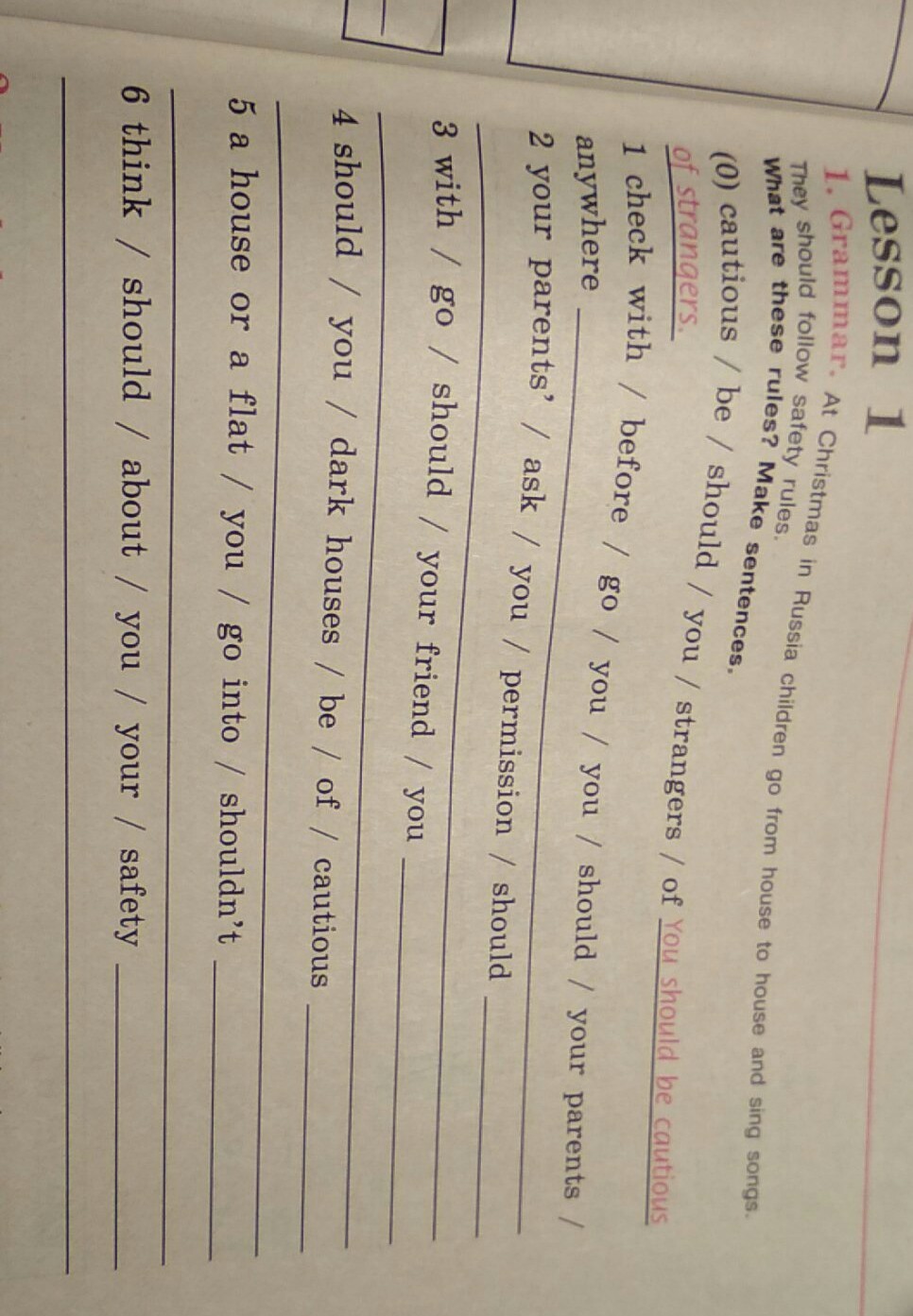 Lesson 1

1. Grammar. At Christmas in Russia children go from house to house and sing songs. They should follow safety rules.
What are these rules? Make sentences.

(0) cautious / be / should / you / strangers / of You should be cautious of strangers.

1 check with / before / go / you / you / should / your parents / anywhere ____

2 your parents' / ask / you / permission / should ____

3 with / go / should / your friend / you ____

4 should / you / dark houses / be / of / cautious ____

5 a house or a flat / you / go into / shouldn't ____

6 think / should / about / you / your / safety ____